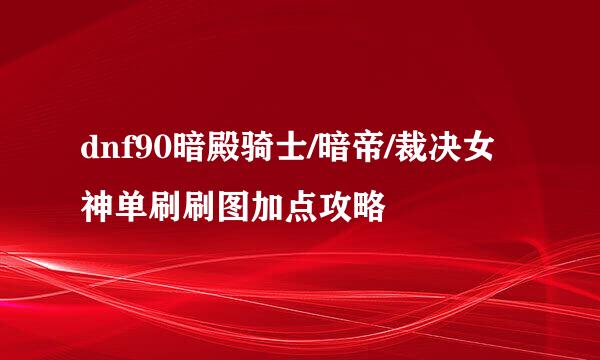 dnf90暗殿骑士/暗帝/裁决女神单刷刷图加点攻略